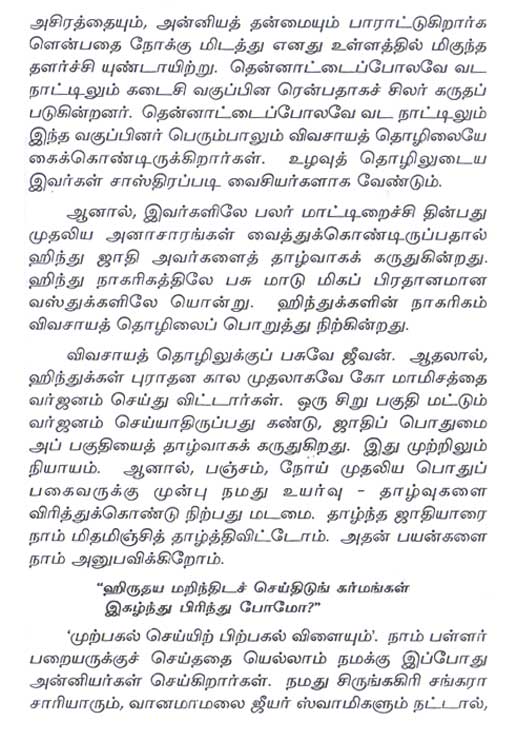 அசிரத்தையும், அன்னியத் தன்மையும் பாராட்டுகிறார்க ளென்பதை நோக்கு மிடத்து எனது உள்ளத்தில் மிகுந்த தளர்ச்சி யுண்டாயிற்று. தென்னாட்டைப்போலவே வட நாட்டிலும் கடைசி வகுப்பின ரென்பதாகச் சிலர் கருதப் படுகின்றனர். தென்னாட்டைப்போலவே வட நாட்டிலும் இந்த வகுப்பினர் பெரும்பாலும் விவசாயத் தொழிலையே கைக்கொண்டிருக்கிறார்கள். உழவுத் தொழிலுடைய இவர்கள் சாஸ்திரப்படி வைசியர்களாக வேண்டும்.

ஆனால், இவர்களிலே பலர் மாட்டிறைச்சி தின்பது முதலிய அனாசாரங்கள் வைத்துக்கொண்டிருப்பதால் ஹிந்து ஜாதி அவர்களைத் தாழ்வாகக் கருதுகின்றது. ஹிந்து நாகரிகத்திலே பசு மாடு மிகப் பிரதானமான வஸ்துக்களிலே யொன்று. ஹிந்துக்களின் நாகரிகம் விவசாயத் தொழிலைப் பொறுத்து நிற்கின்றது.

விவசாயத் தொழிலுக்குப் பசுவே ஜீவன். ஆதலால், ஹிந்துக்கள் புராதன கால முதலாகவே கோ மாமிசத்தை வர்ஜனம் செய்து விட்டார்கள். ஒரு சிறு பகுதி மட்டும் வர்ஜனம் செய்யாதிருப்பது கண்டு, ஜாதிப் பொதுமை அப் பகுதியைத் தாழ்வாகக் கருதுகிறது. இது முற்றிலும் நியாயம். ஆனால், பஞ்சம், நோய் முதலிய பொதுப் பகைவருக்கு முன்பு நமது உயர்வு - தாழ்வுகளை விரித்துக்கொண்டு நிற்பது மடமை. தாழ்ந்த ஜாதியாரை நாம் மிதமிஞ்சித் தாழ்த்திவிட்டோம். அதன் பயன்களை நாம் அனுபவிக்கிறோம்.

"ஹிருதய மறிந்திடச் செய்திடுங் கர்மங்கள்
இகழ்ந்து பிரிந்து போமோ?"

'முற்பகல் செய்யிற் பிற்பகல் விளையும்'. நாம் பள்ளர் பறையருக்குச் செய்ததை யெல்லாம் நமக்கு இப்போது அன்னியர்கள் செய்கிறார்கள். நமது சிருங்ககிரி சங்கரா சாரியாரும், வானமாமலை ஜீயர் ஸ்வாமிகளும் நட்டால்,